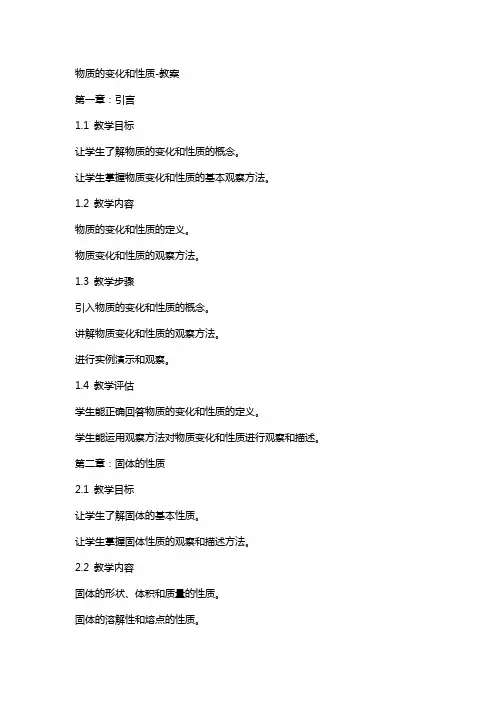 物质的变化和性质-教案

第一章：引言

1.1 教学目标

让学生了解物质的变化和性质的概念。

让学生掌握物质变化和性质的基本观察方法。

1.2 教学内容

物质的变化和性质的定义。

物质变化和性质的观察方法。

1.3 教学步骤

引入物质的变化和性质的概念。

讲解物质变化和性质的观察方法。

进行实例演示和观察。

1.4 教学评估

学生能正确回答物质的变化和性质的定义。

学生能运用观察方法对物质变化和性质进行观察和描述。

第二章：固体的性质

2.1 教学目标

让学生了解固体的基本性质。

让学生掌握固体性质的观察和描述方法。

2.2 教学内容

固体的形状、体积和质量的性质。

固体的溶解性和熔点的性质。